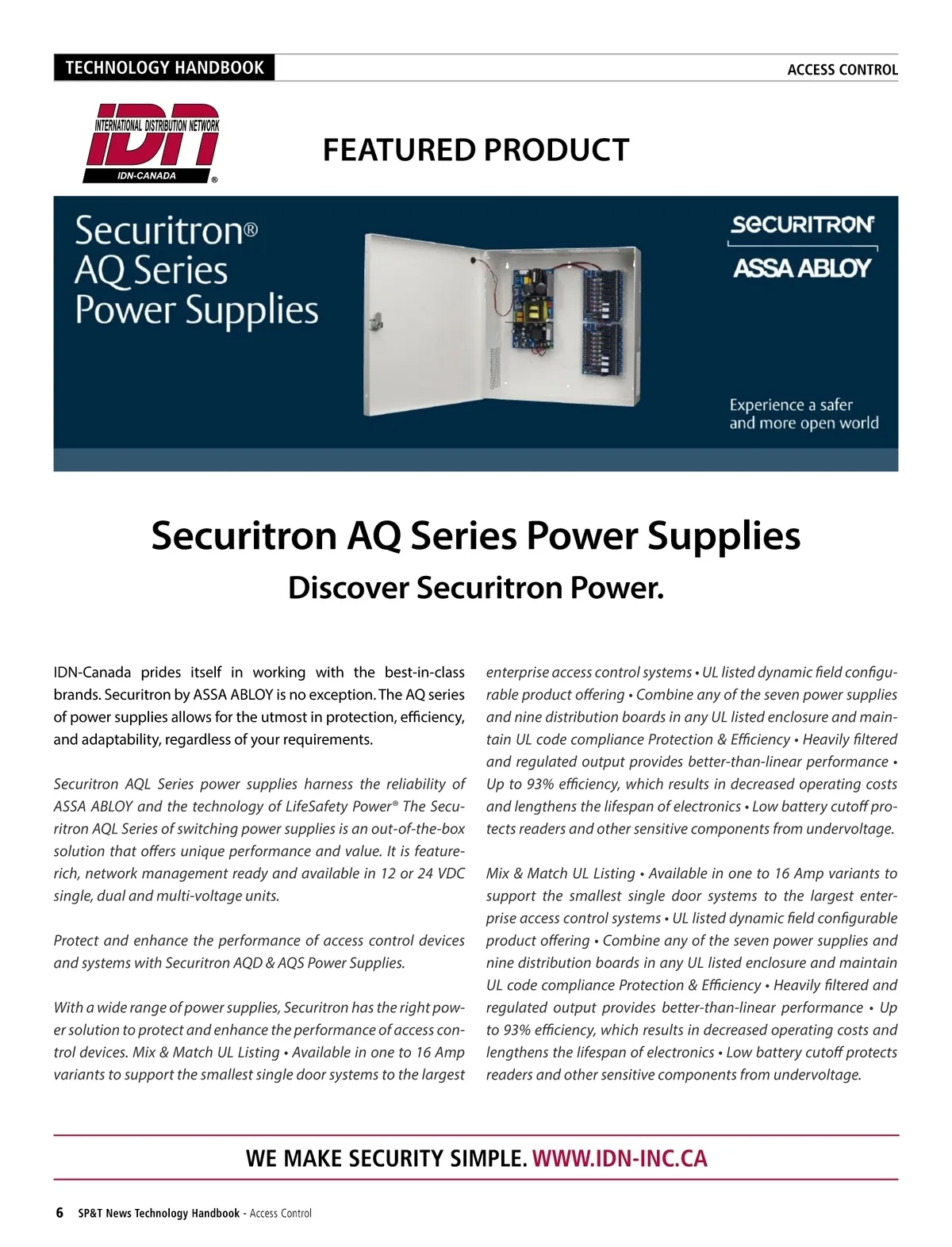 TECHNOLOGY HANDBOOK

ACCESS CONTROL

INTERNATIONAL DISTRIBUTION NETWORK
IDN
IDN-CANADA
®

FEATURED PRODUCT

Securitron® AQ Series Power Supplies

SECURITRON
ASSA ABLOY

Experience a safer and more open world

Securitron AQ Series Power Supplies

Discover Securitron Power.

IDN-Canada prides itself in working with the best-in-class brands. Securitron by ASSA ABLOY is no exception. The AQ series of power supplies allows for the utmost in protection, efficiency, and adaptability, regardless of your requirements.

Securitron AQL Series power supplies harness the reliability of ASSA ABLOY and the technology of LifeSafety Power® The Securitron AQL Series of switching power supplies is an out-of-the-box solution that offers unique performance and value. It is feature-rich, network management ready and available in 12 or 24 VDC single, dual and multi-voltage units.

Protect and enhance the performance of access control devices and systems with Securitron AQD & AQS Power Supplies.

With a wide range of power supplies, Securitron has the right power solution to protect and enhance the performance of access control devices. Mix & Match UL Listing • Available in one to 16 Amp variants to support the smallest single door systems to the largest enterprise access control systems • UL listed dynamic field configurable product offering • Combine any of the seven power supplies and nine distribution boards in any UL listed enclosure and maintain UL code compliance Protection & Efficiency • Heavily filtered and regulated output provides better-than-linear performance • Up to 93% efficiency, which results in decreased operating costs and lengthens the lifespan of electronics • Low battery cutoff protects readers and other sensitive components from undervoltage.

Mix & Match UL Listing • Available in one to 16 Amp variants to support the smallest single door systems to the largest enterprise access control systems • UL listed dynamic field configurable product offering • Combine any of the seven power supplies and nine distribution boards in any UL listed enclosure and maintain UL code compliance Protection & Efficiency • Heavily filtered and regulated output provides better-than-linear performance • Up to 93% efficiency, which results in decreased operating costs and lengthens the lifespan of electronics • Low battery cutoff protects readers and other sensitive components from undervoltage.

WE MAKE SECURITY SIMPLE. WWW.IDN-INC.CA

6 SP&T News Technology Handbook - Access Control